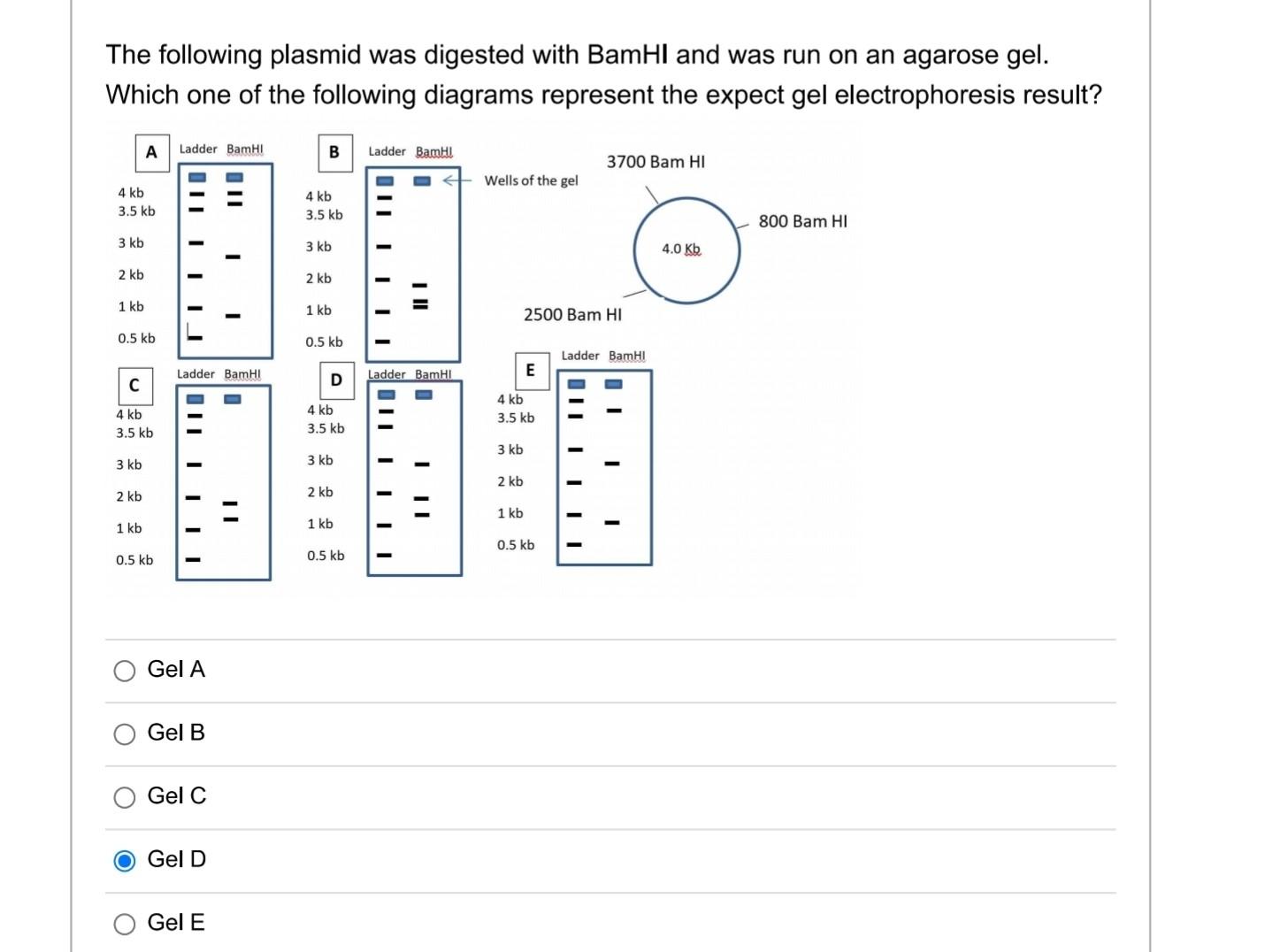 The following plasmid was digested with BamHI and was run on an agarose gel. Which one of the following diagrams represent the expect gel electrophoresis result?

A Ladder BamHI
4 kb
3.5 kb
3 kb
2 kb
1 kb
0.5 kb

B Ladder BamHI
Wells of the gel
4 kb
3.5 kb
3 kb
2 kb
1 kb
0.5 kb

3700 Bam HI
800 Bam HI
4.0 Kb
2500 Bam HI

C Ladder BamHI
4 kb
3.5 kb
3 kb
2 kb
1 kb
0.5 kb

D Ladder BamHI
4 kb
3.5 kb
3 kb
2 kb
1 kb
0.5 kb

E Ladder BamHI
4 kb
3.5 kb
3 kb
2 kb
1 kb
0.5 kb

Gel A
Gel B
Gel C
Gel D
Gel E